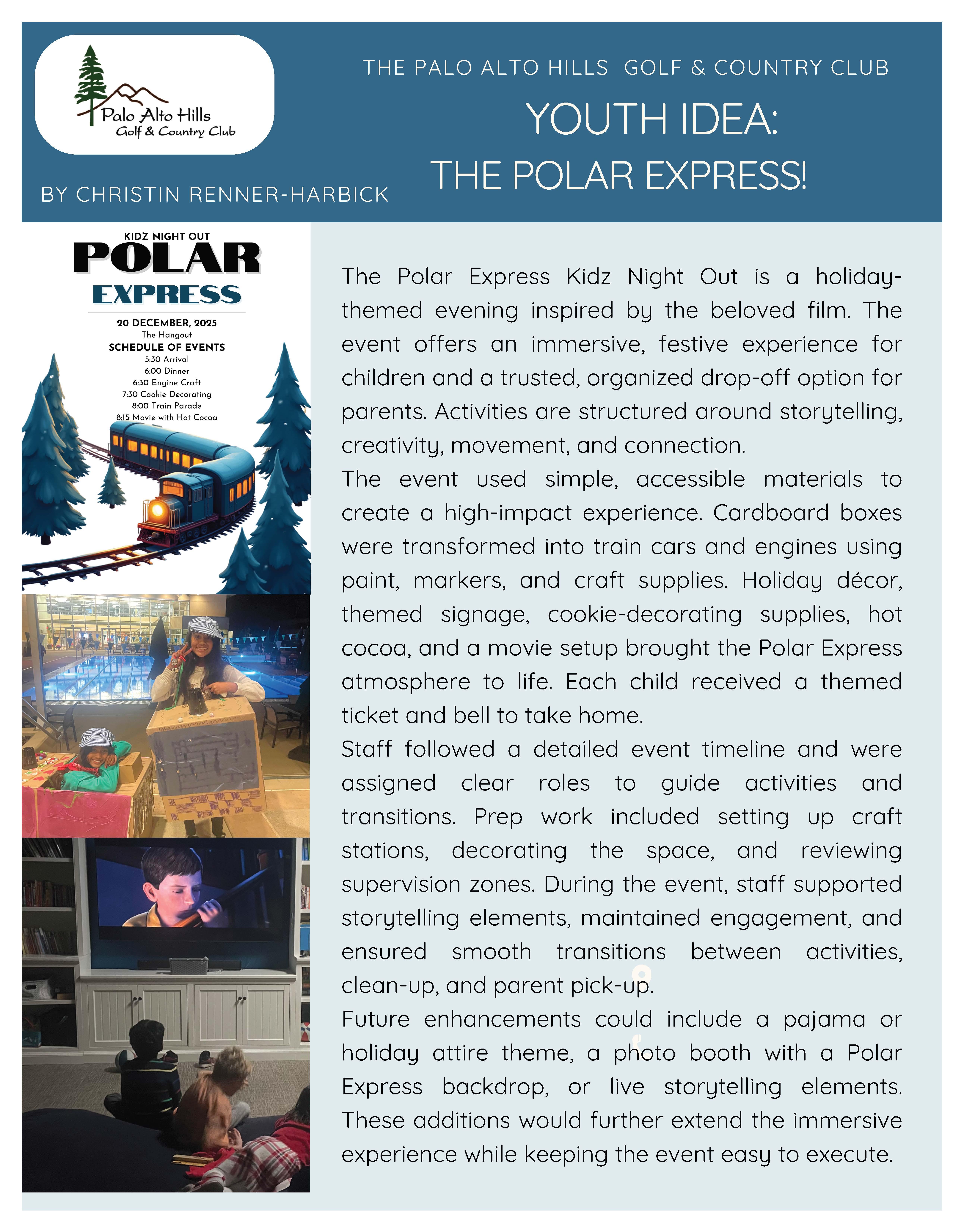 Palo Alto Hills
Golf & Country Club

THE PALO ALTO HILLS GOLF & COUNTRY CLUB

YOUTH IDEA:
THE POLAR EXPRESS!

BY CHRISTIN RENNER-HARBICK

KIDZ NIGHT OUT
POLAR
EXPRESS

20 DECEMBER, 2025
The Hangout
SCHEDULE OF EVENTS
5:30 Arrival
6:00 Dinner
6:30 Engine Craft
7:30 Cookie Decorating
8:00 Train Parade
8:15 Movie with Hot Cocoa

The Polar Express Kidz Night Out is a holiday-themed evening inspired by the beloved film. The event offers an immersive, festive experience for children and a trusted, organized drop-off option for parents. Activities are structured around storytelling, creativity, movement, and connection.

The event used simple, accessible materials to create a high-impact experience. Cardboard boxes were transformed into train cars and engines using paint, markers, and craft supplies. Holiday décor, themed signage, cookie-decorating supplies, hot cocoa, and a movie setup brought the Polar Express atmosphere to life. Each child received a themed ticket and bell to take home.

Staff followed a detailed event timeline and were assigned clear roles to guide activities and transitions. Prep work included setting up craft stations, decorating the space, and reviewing supervision zones. During the event, staff supported storytelling elements, maintained engagement, and ensured smooth transitions between activities, clean-up, and parent pick-up.

Future enhancements could include a pajama or holiday attire theme, a photo booth with a Polar Express backdrop, or live storytelling elements. These additions would further extend the immersive experience while keeping the event easy to execute.